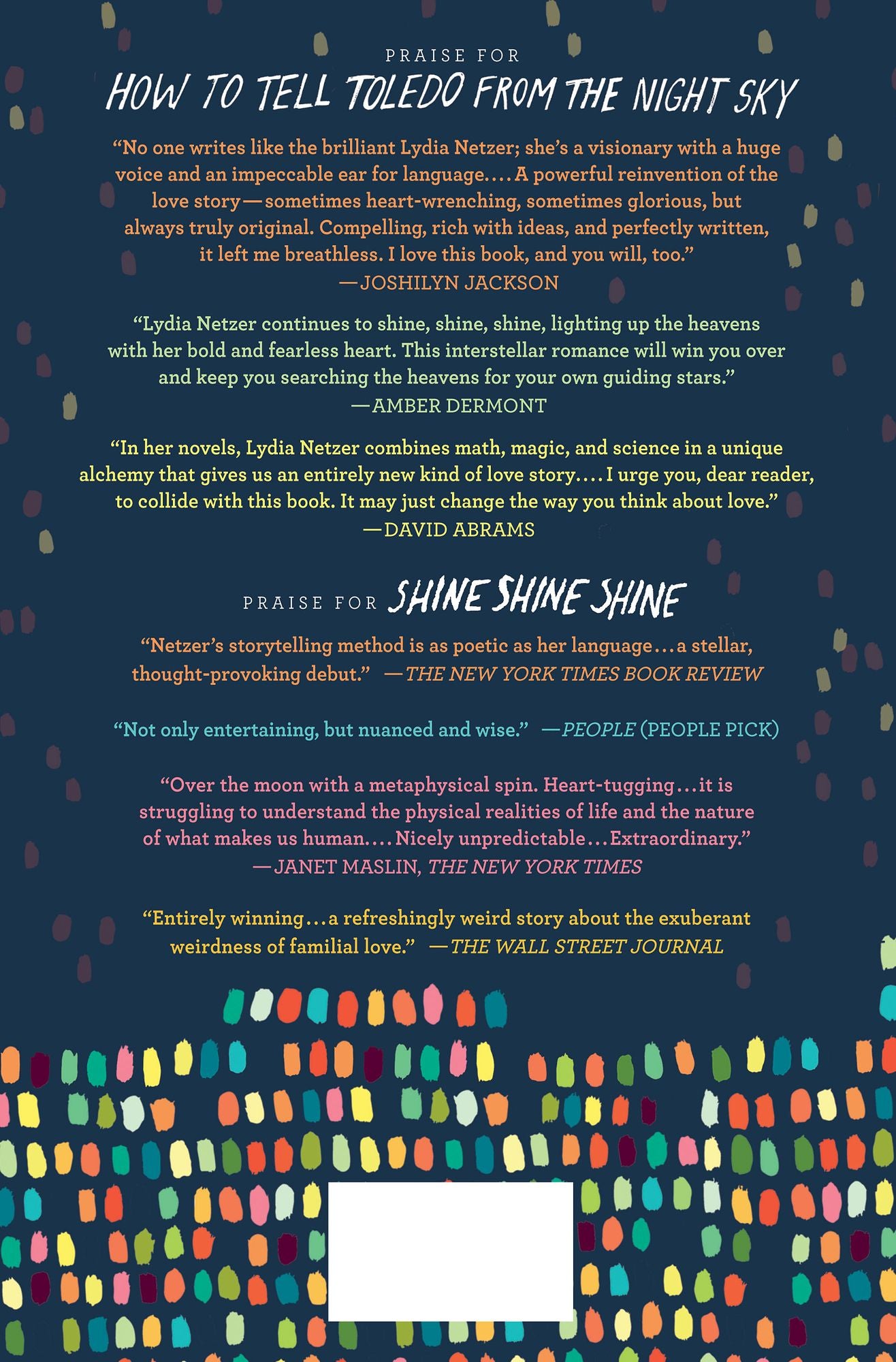 PRAISE FOR

HOW TO TELL TOLEDO FROM THE NIGHT SKY

"No one writes like the brilliant Lydia Netzer; she's a visionary with a huge voice and an impeccable ear for language.... A powerful reinvention of the love story—sometimes heart-wrenching, sometimes glorious, but always truly original. Compelling, rich with ideas, and perfectly written, it left me breathless. I love this book, and you will, too."
—JOSHILYN JACKSON

"Lydia Netzer continues to shine, shine, shine, lighting up the heavens with her bold and fearless heart. This interstellar romance will win you over and keep you searching the heavens for your own guiding stars."
—AMBER DERMONT

"In her novels, Lydia Netzer combines math, magic, and science in a unique alchemy that gives us an entirely new kind of love story.... I urge you, dear reader, to collide with this book. It may just change the way you think about love."
—DAVID ABRAMS

PRAISE FOR SHINE SHINE SHINE

"Netzer's storytelling method is as poetic as her language...a stellar, thought-provoking debut." —THE NEW YORK TIMES BOOK REVIEW

"Not only entertaining, but nuanced and wise." —PEOPLE (PEOPLE PICK)

"Over the moon with a metaphysical spin. Heart-tugging...it is struggling to understand the physical realities of life and the nature of what makes us human.... Nicely unpredictable...Extraordinary."
—JANET MASLIN, THE NEW YORK TIMES

"Entirely winning...a refreshingly weird story about the exuberant weirdness of familial love." —THE WALL STREET JOURNAL